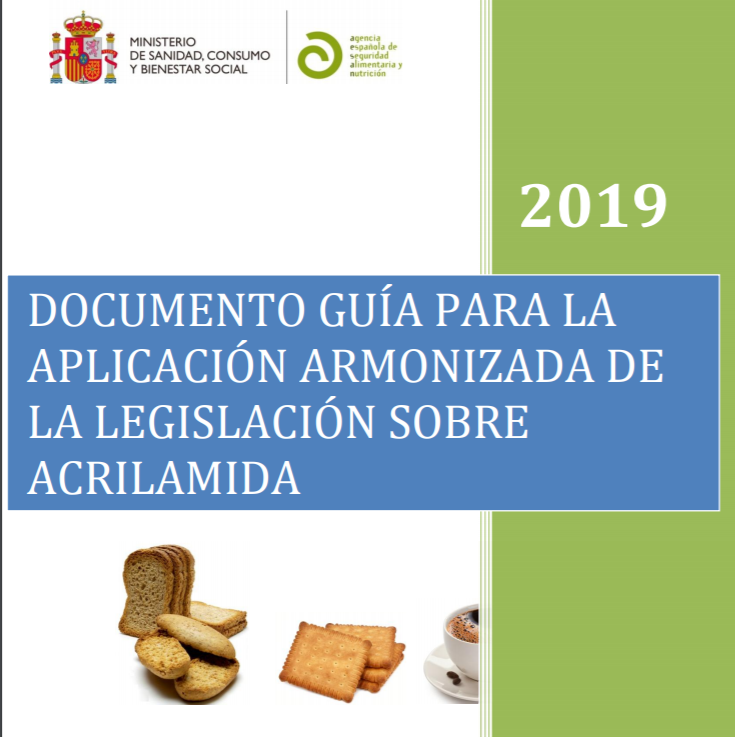 MINISTERIO
DE SANIDAD, CONSUMO
Y BIENESTAR SOCIAL

agencia
española de
seguridad
alimentaria y
nutrición

2019

DOCUMENTO GUÍA PARA LA APLICACIÓN ARMONIZADA DE LA LEGISLACIÓN SOBRE ACRILAMIDA